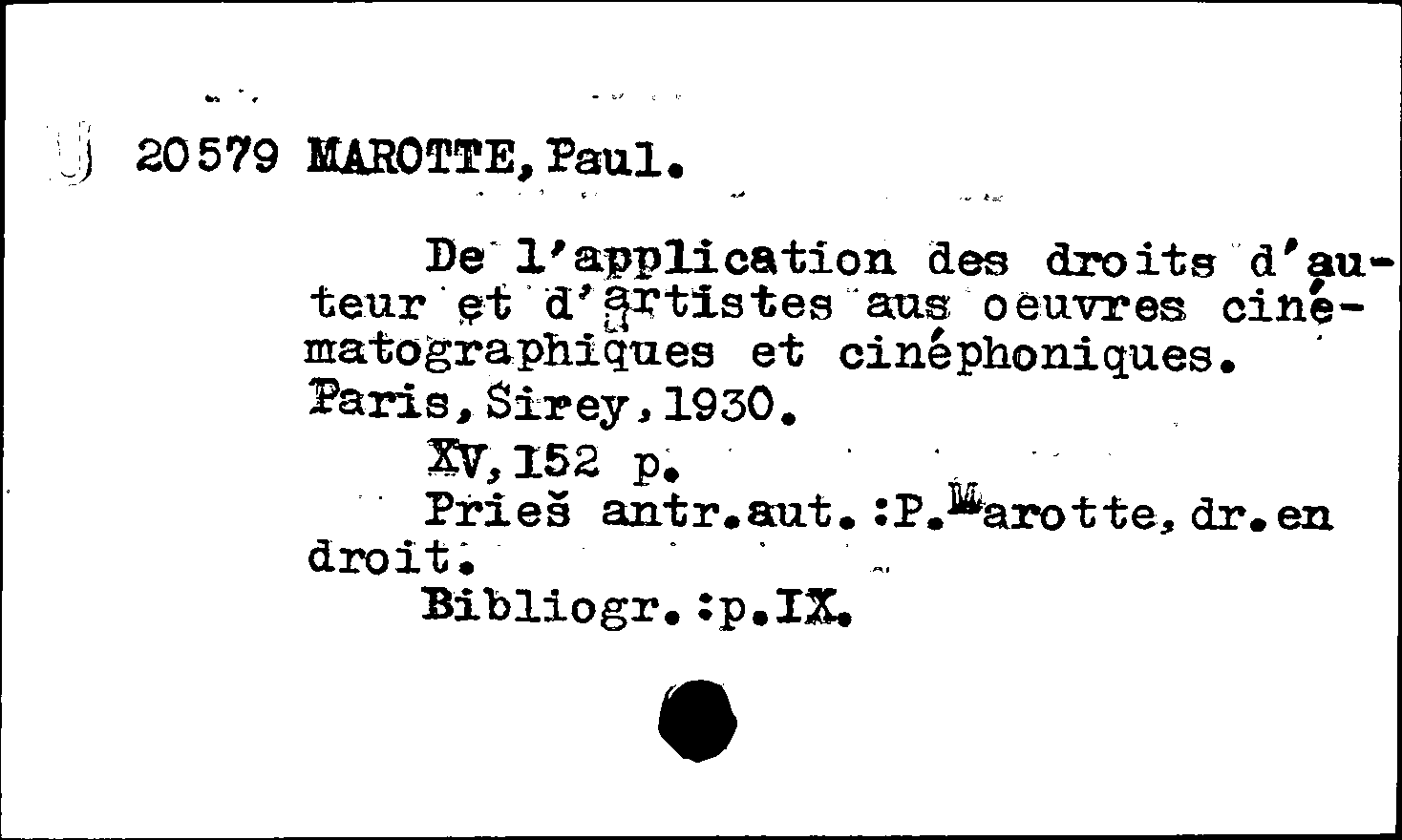 20579 MAROTTE, Paul.

De l'application des droits d'auteur et d'artistes aus oeuvres cinématographiques et cinéphoniques. Paris, Sirey, 1930.

XV, 152 p.

Prieš antr.aut.:P.Marotte, dr.en droit.

Bibliogr.:p.IX.